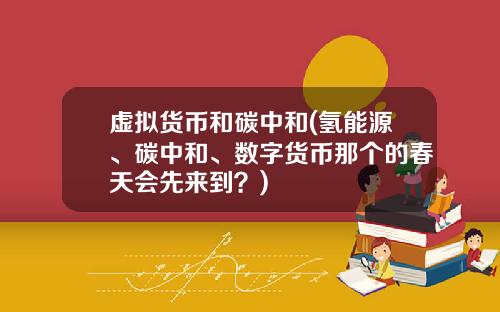 虚拟货币和碳中和(氢能源、碳中和、数字货币那个的春天会先来到？)